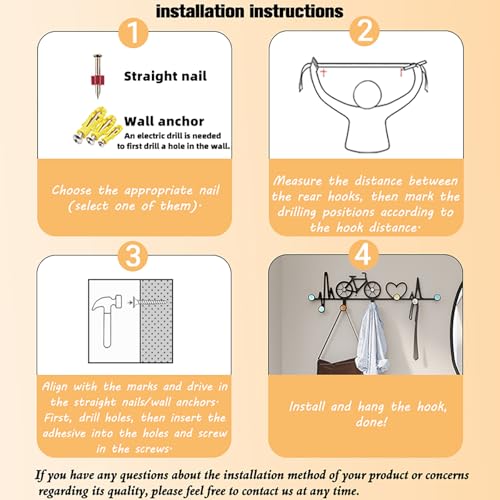 installation instructions

1

Straight nail

Wall anchor
An electric drill is needed to first drill a hole in the wall.

Choose the appropriate nail (select one of them).

2

Measure the distance between the rear hooks, then mark the drilling positions according to the hook distance.

3

Align with the marks and drive in the straight nails/wall anchors. First, drill holes, then insert the adhesive into the holes and screw in the screws.

4

Install and hang the hook, done!

If you have any questions about the installation method of your product or concerns regarding its quality, please feel free to contact us at any time.